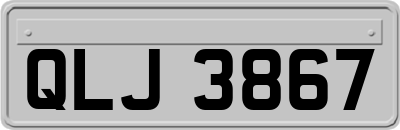 QLJ 3867